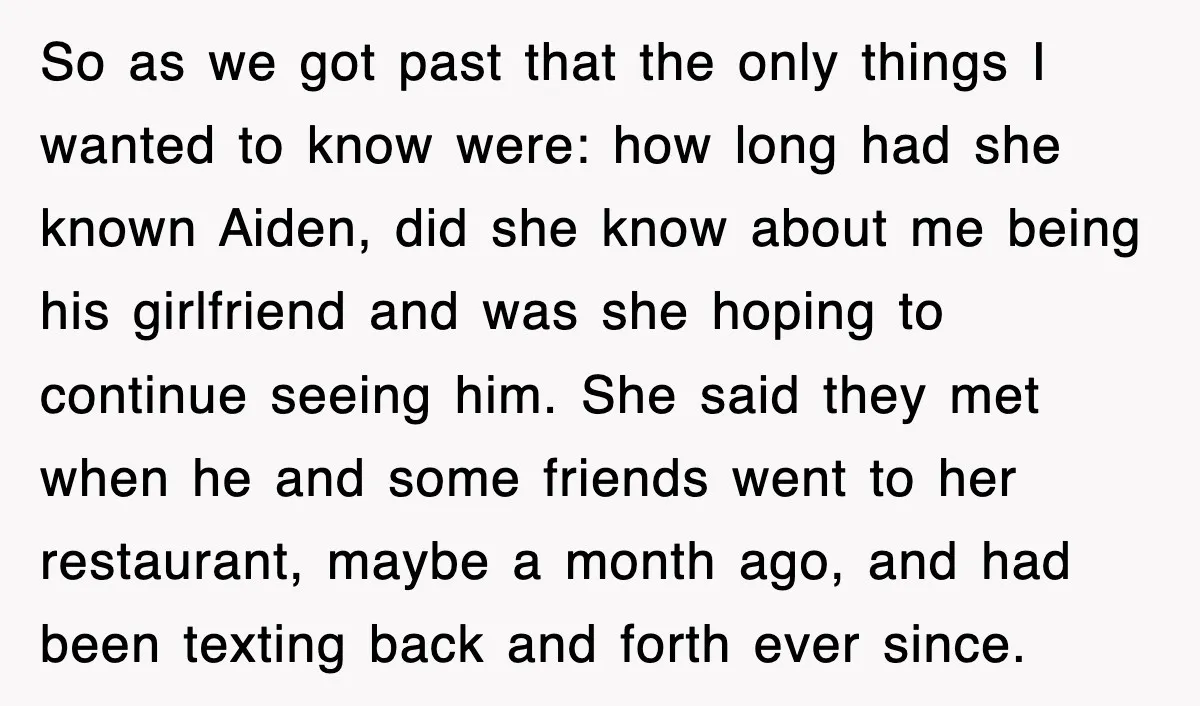 So as we got past that the only things I wanted to know were: how long had she known Aiden, did she know about me being his girlfriend and was she hoping to continue seeing him. She said they met when he and some friends went to her restaurant, maybe a month ago, and had been texting back and forth ever since.